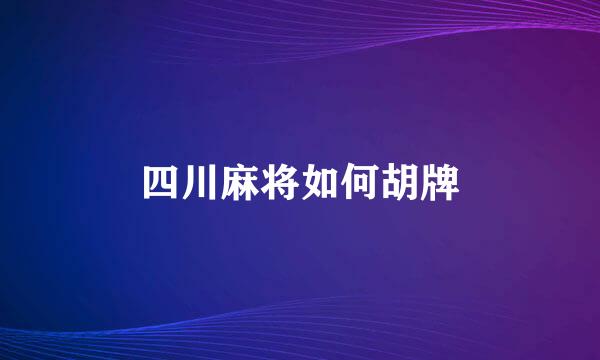 四川麻将如何胡牌